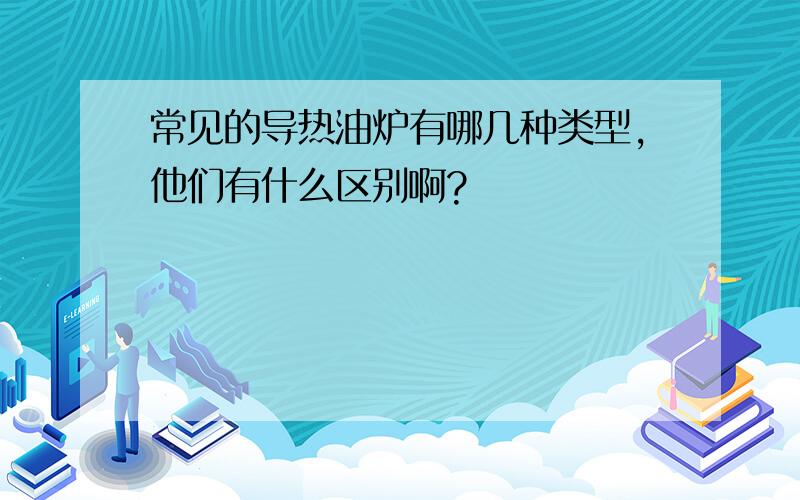 常见的导热油炉有哪几种类型，他们有什么区别啊？

E-LEARNING